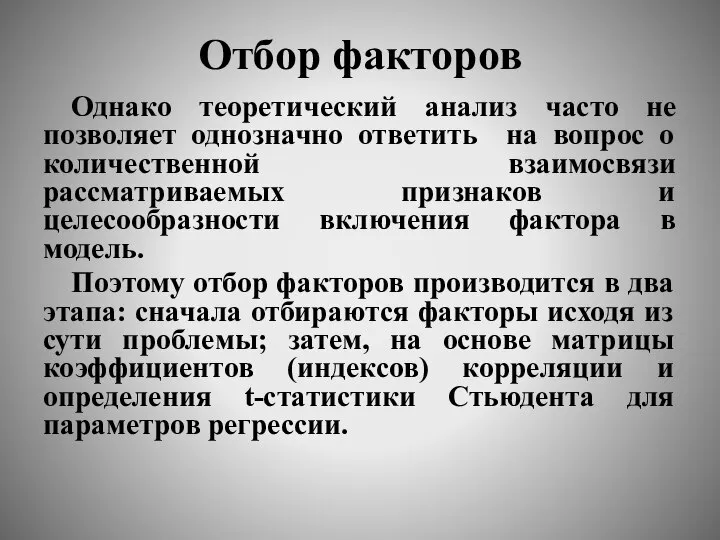 Отбор факторов

Однако теоретический анализ часто не позволяет однозначно ответить на вопрос о количественной взаимосвязи рассматриваемых признаков и целесообразности включения фактора в модель.

Поэтому отбор факторов производится в два этапа: сначала отбираются факторы исходя из сути проблемы; затем, на основе матрицы коэффициентов (индексов) корреляции и определения t-статистики Стьюдента для параметров регрессии.